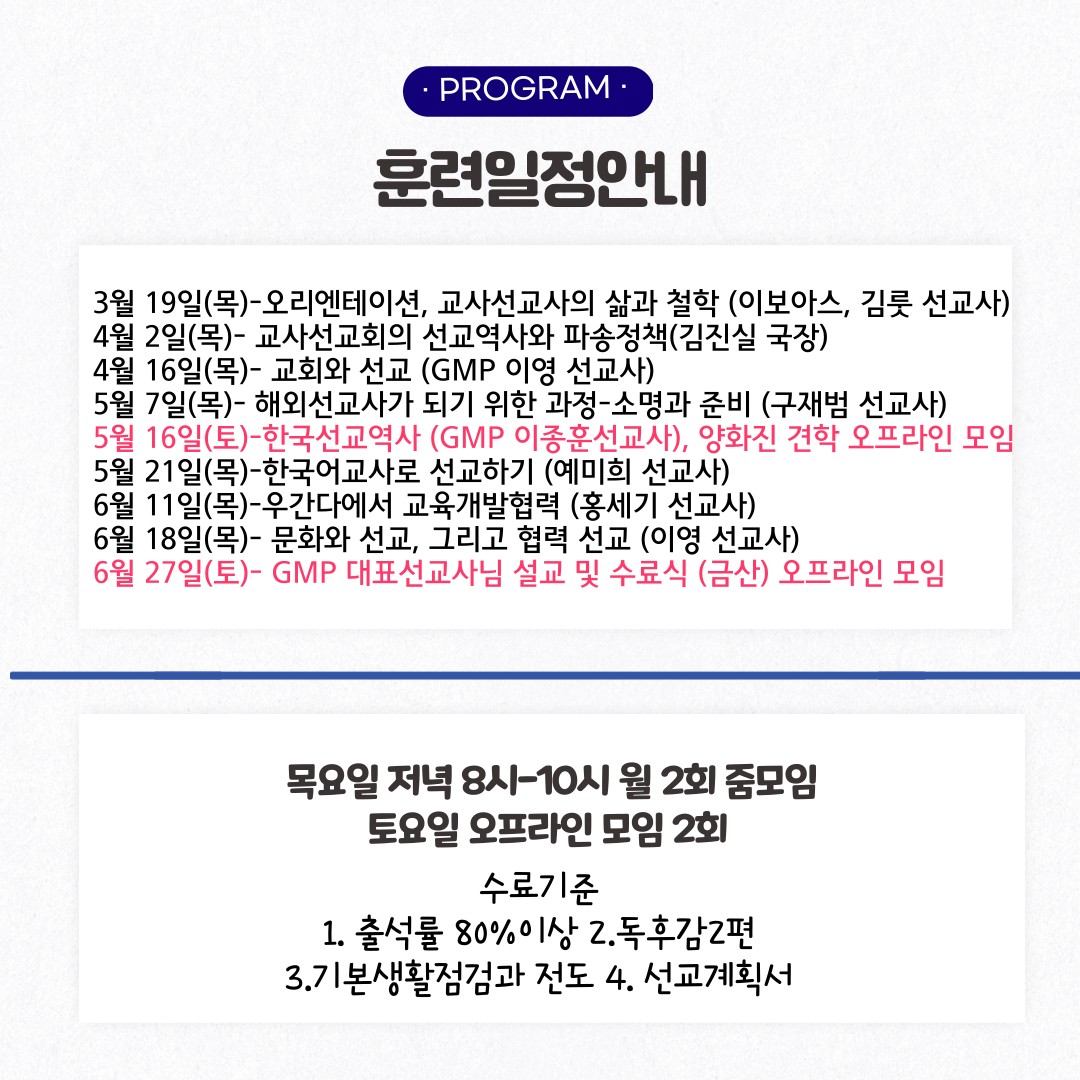 · PROGRAM ·

훈련일정안내

3월 19일(목)-오리엔테이션, 교사선교사의 삶과 철학 (이보아스, 김룻 선교사)
4월 2일(목)- 교사선교회의 선교역사와 파송정책(김진실 국장)
4월 16일(목)- 교회와 선교 (GMP 이영 선교사)
5월 7일(목)- 해외선교사가 되기 위한 과정-소명과 준비 (구재범 선교사)
5월 16일(토)-한국선교역사 (GMP 이종훈선교사), 양화진 견학 오프라인 모임
5월 21일(목)-한국어교사로 선교하기 (예미희 선교사)
6월 11일(목)-우간다에서 교육개발협력 (홍세기 선교사)
6월 18일(목)- 문화와 선교, 그리고 협력 선교 (이영 선교사)
6월 27일(토)- GMP 대표선교사님 설교 및 수료식 (금산) 오프라인 모임

목요일 저녁 8시-10시 월 2회 줌모임
토요일 오프라인 모임 2회

수료기준
1. 출석률 80%이상 2.독후감2편
3.기본생활점검과 전도 4. 선교계획서